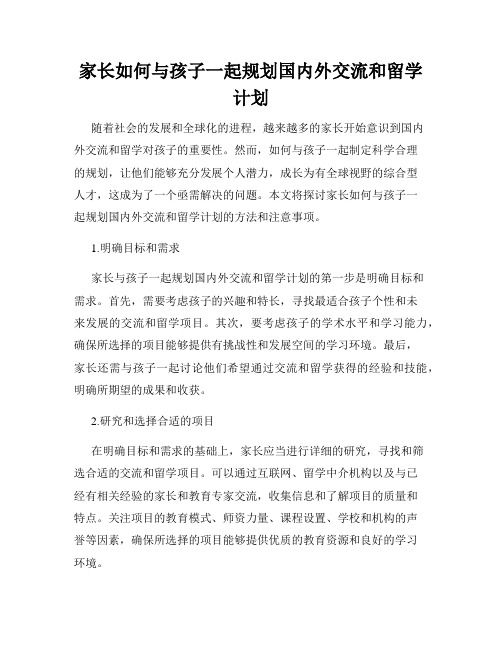 家长如何与孩子一起规划国内外交流和留学计划

随着社会的发展和全球化的进程，越来越多的家长开始意识到国内外交流和留学对孩子的重要性。然而，如何与孩子一起制定科学合理的规划，让他们能够充分发展个人潜力，成长为有全球视野的综合型人才，这成为了一个亟需解决的问题。本文将探讨家长如何与孩子一起规划国内外交流和留学计划的方法和注意事项。

1.明确目标和需求

家长与孩子一起规划国内外交流和留学计划的第一步是明确目标和需求。首先，需要考虑孩子的兴趣和特长，寻找最适合孩子个性和未来发展的交流和留学项目。其次，要考虑孩子的学术水平和学习能力，确保所选择的项目能够提供有挑战性和发展空间的学习环境。最后，家长还需与孩子一起讨论他们希望通过交流和留学获得的经验和技能，明确所期望的成果和收获。

2.研究和选择合适的项目

在明确目标和需求的基础上，家长应当进行详细的研究，寻找和筛选合适的交流和留学项目。可以通过互联网、留学中介机构以及与已经有相关经验的家长和教育专家交流，收集信息和了解项目的质量和特点。关注项目的教育模式、师资力量、课程设置、学校和机构的声誉等因素，确保所选择的项目能够提供优质的教育资源和良好的学习环境。